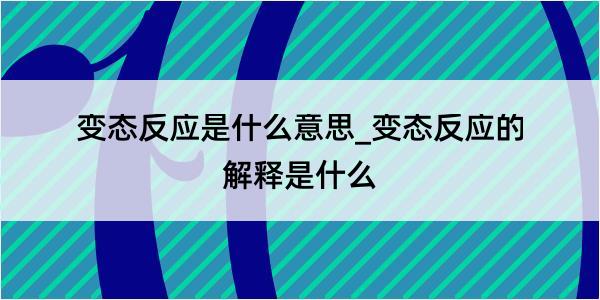 变态反应是什么意思_变态反应的解释是什么